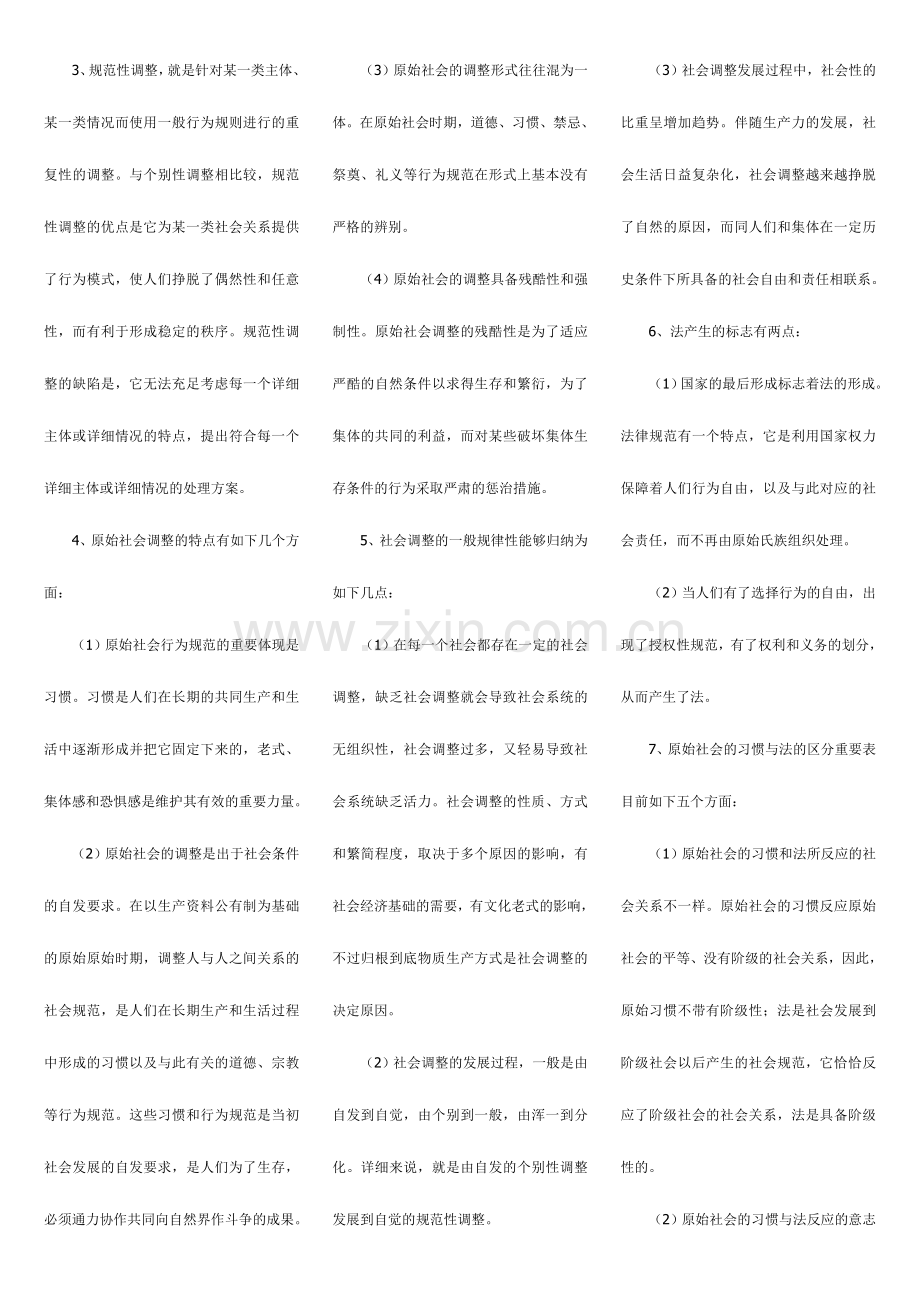 3、规范性调整，就是针对某一类主体、某一类情况而使用一般行为规则进行的重复性的调整。与个别性调整相比较，规范性调整的优点是它为某一类社会关系提供了行为模式，使人们挣脱了偶然性和任意性，而有利于形成稳定的秩序。规范性调整的缺陷是，它无法充足考虑每一个详细主体或详细情况的特点，提出符合每一个详细主体或详细情况的处理方案。

4、原始社会调整的特点有如下几个方面：

（1）原始社会行为规范的重要体现是习惯。习惯是人们在长期的共同生产和生活中逐渐形成并把它固定下来的，老式、集体感和恐惧感是维护其有效的重要力量。

（2）原始社会的调整是出于社会条件的自发要求。在以生产资料公有制为基础的原始原始时期，调整人与人之间关系的社会规范，是人们在长期生产和生活过程中形成的习惯以及与此有关的道德、宗教等行为规范。这些习惯和行为规范是当初社会发展的自发要求，是人们为了生存，必须通力协作共同向自然界作斗争的成果。

（3）原始社会的调整形式往往混为一体。在原始社会时期，道德、习惯、禁忌、祭奠、礼义等行为规范在形式上基本没有严格的辨别。

（4）原始社会的调整具备残酷性和强制性。原始社会调整的残酷性是为了适应严酷的自然条件以求得生存和繁衍，为了集体的共同的利益，而对某些破坏集体生存条件的行为采取严肃的惩治措施。

5、社会调整的一般规律性能够归纳为如下几点：

（1）在每一个社会都存在一定的社会调整，缺乏社会调整就会导致社会系统的无组织性，社会调整过多，又轻易导致社会系统缺乏活力。社会调整的性质、方式和繁简程度，取决于多个原因的影响，有社会经济基础的需要，有文化老式的影响，不过归根到底物质生产方式是社会调整的决定原因。

（2）社会调整的发展过程，一般是由自发到自觉，由个别到一般，由浑一到分化。详细来说，就是由自发的个别性调整发展到自觉的规范性调整。

（3）社会调整发展过程中，社会性的比重呈增加趋势。伴随生产力的发展，社会生活日益复杂化，社会调整越来越挣脱了自然的原因，而同人们和集体在一定历史条件下所具备的社会自由和责任相联系。

6、法产生的标志有两点：

（1）国家的最后形成标志着法的形成。法律规范有一个特点，它是利用国家权力保障着人们行为自由，以及与此对应的社会责任，而不再由原始氏族组织处理。

（2）当人们有了选择行为的自由，出现了授权性规范，有了权利和义务的划分，从而产生了法。

7、原始社会的习惯与法的区分重要表目前如下五个方面：

（1）原始社会的习惯和法所反应的社会关系不一样。原始社会的习惯反应原始社会的平等、没有阶级的社会关系，因此，原始习惯不带有阶级性；法是社会发展到阶级社会以后产生的社会规范，它恰恰反应了阶级社会的社会关系，法是具备阶级性的。

（2）原始社会的习惯与法反应的意志

www.zixin.com.cn